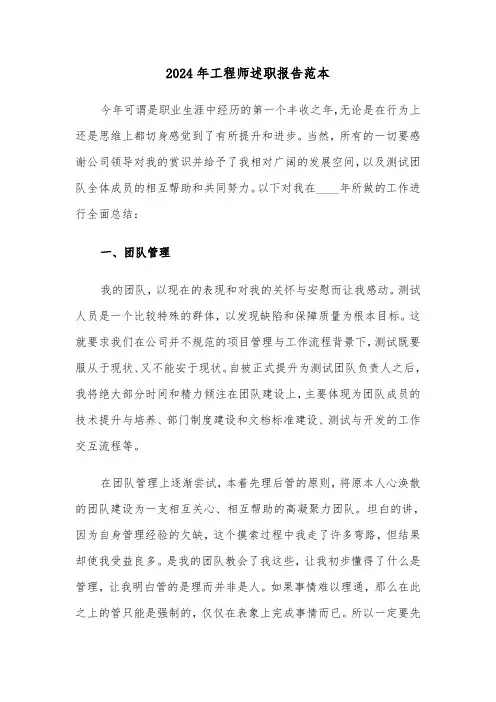 2024年工程师述职报告范本

今年可谓是职业生涯中经历的第一个丰收之年，无论是在行为上还是思维上都切身感觉到了有所提升和进步。当然，所有的一切要感谢公司领导对我的赏识并给予了我相对广阔的发展空间，以及测试团队全体成员的相互帮助和共同努力。以下对我在____年所做的工作进行全面总结：

一、团队管理

我的团队，以现在的表现和对我的关怀与安慰而让我感动。测试人员是一个比较特殊的群体，以发现缺陷和保障质量为根本目标。这就要求我们在公司并不规范的项目管理与工作流程背景下，测试既要服从于现状、又不能安于现状。自被正式提升为测试团队负责人之后，我将绝大部分时间和精力倾注在团队建设上，主要体现为团队成员的技术提升与培养、部门制度建设和文档标准建设、测试与开发的工作交互流程等。

在团队管理上逐渐尝试，本着先理后管的原则，将原本人心涣散的团队建设为一支相互关心、相互帮助的高凝聚力团队。坦白的讲，因为自身管理经验的欠缺，这个摸索过程中我走了许多弯路，但结果却使我受益良多。是我的团队教会了我这些，让我初步懂得了什么是管理，让我明白管的是理而并非是人。如果事情难以理通，那么在此之上的管只能是强制的，仅仅在表象上完成事情而已。所以一定要先